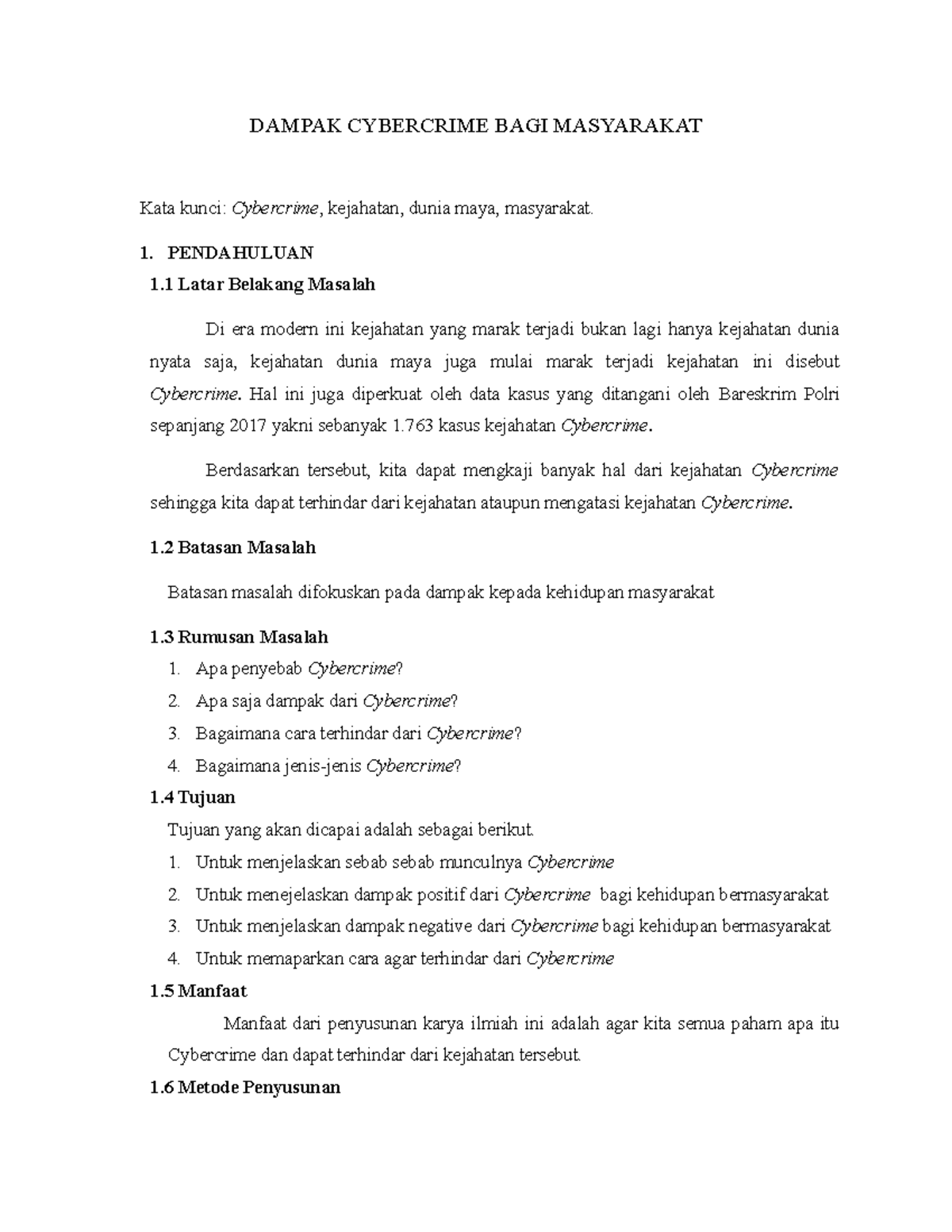 DAMPAK CYBERCRIME BAGI MASYARAKAT

Kata kunci: Cybercrime, kejahatan, dunia maya, masyarakat.

1. PENDAHULUAN

1.1 Latar Belakang Masalah

Di era modern ini kejahatan yang marak terjadi bukan lagi hanya kejahatan dunia nyata saja, kejahatan dunia maya juga mulai marak terjadi kejahatan ini disebut Cybercrime. Hal ini juga diperkuat oleh data kasus yang ditangani oleh Bareskrim Polri sepanjang 2017 yakni sebanyak 1.763 kasus kejahatan Cybercrime.

Berdasarkan tersebut, kita dapat mengkaji banyak hal dari kejahatan Cybercrime sehingga kita dapat terhindar dari kejahatan ataupun mengatasi kejahatan Cybercrime.

1.2 Batasan Masalah

Batasan masalah difokuskan pada dampak kepada kehidupan masyarakat

1.3 Rumusan Masalah

1. Apa penyebab Cybercrime?
2. Apa saja dampak dari Cybercrime?
3. Bagaimana cara terhindar dari Cybercrime?
4. Bagaimana jenis-jenis Cybercrime?

1.4 Tujuan

Tujuan yang akan dicapai adalah sebagai berikut.

1. Untuk menjelaskan sebab sebab munculnya Cybercrime
2. Untuk menejelaskan dampak positif dari Cybercrime bagi kehidupan bermasyarakat
3. Untuk menjelaskan dampak negative dari Cybercrime bagi kehidupan bermasyarakat
4. Untuk memaparkan cara agar terhindar dari Cybercrime

1.5 Manfaat

Manfaat dari penyusunan karya ilmiah ini adalah agar kita semua paham apa itu Cybercrime dan dapat terhindar dari kejahatan tersebut.

1.6 Metode Penyusunan